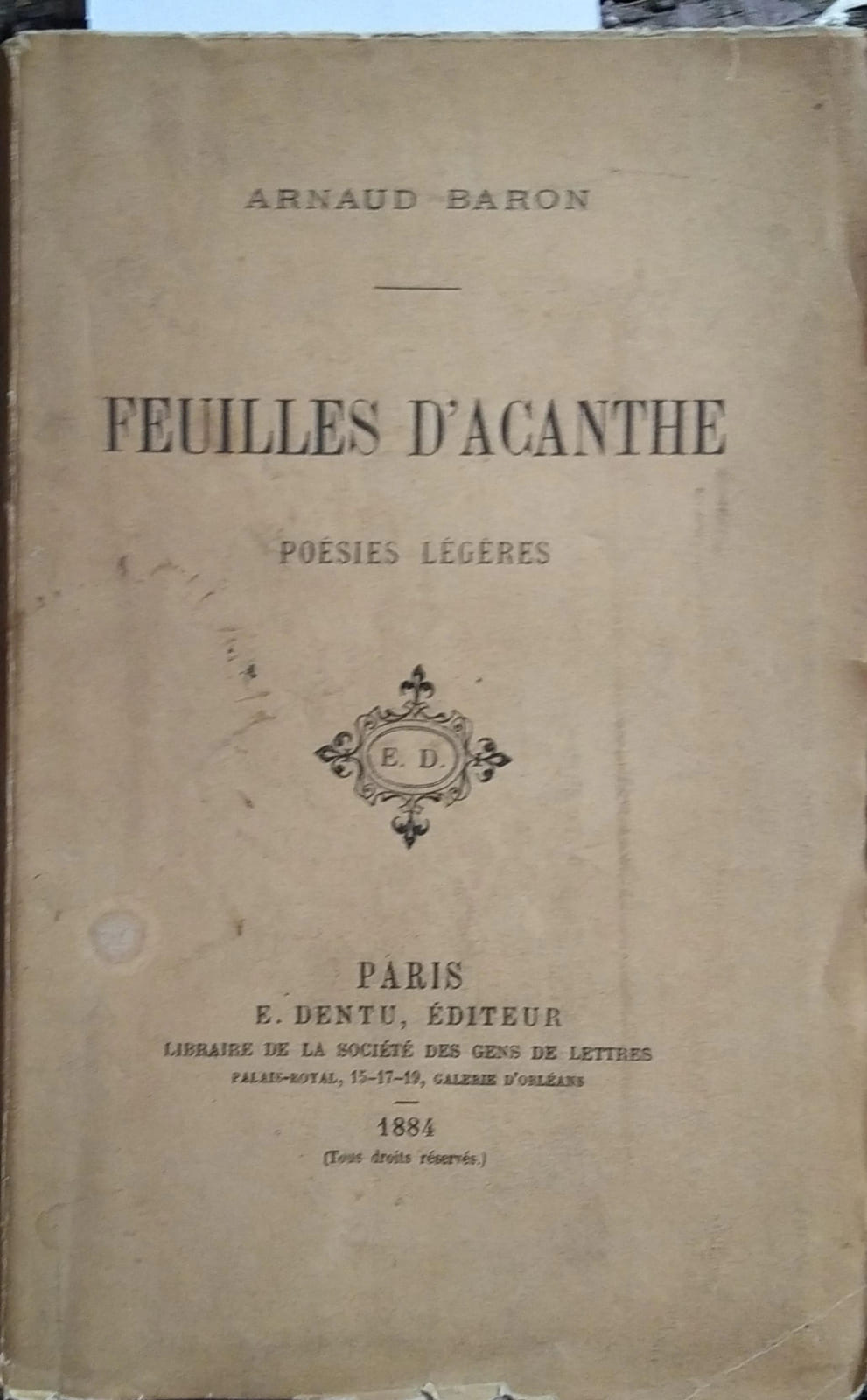 ARNAUD BARON

FEUILLES D'ACANTHE

POÉSIES LÉGÈRES

E. D.

PARIS
E. DENTU, ÉDITEUR
LIBRAIRE DE LA SOCIÉTÉ DES GENS DE LETTRES
PALAIS-ROYAL, 15-17-19, GALERIE D'ORLÉANS

1884
(Tous droits réservés.)